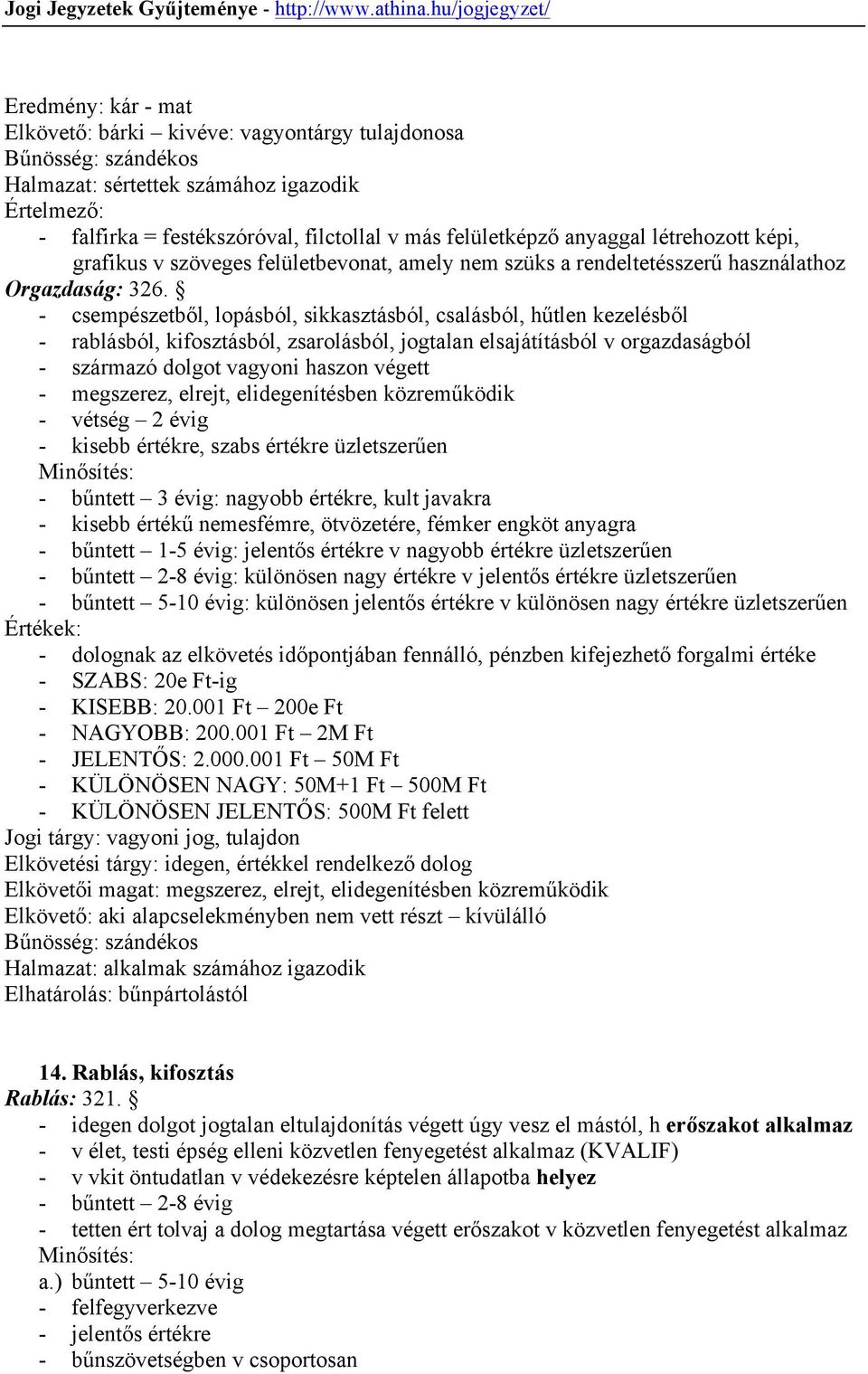 Jogi Jegyzetek Gyűjteménye - http://www.athina.hu/jogjegyzet/

Eredmény: kár - mat
Elkövető: bárki – kivéve: vagyontárgy tulajdonosa
Bűnösség: szándékos
Halmazat: sértettek számához igazodik
Értelmező:
- falfirka = festékszóróval, filctollal v más felületképző anyaggal létrehozott képi, grafikus v szöveges felületbevonat, amely nem szüks a rendeltetésszerű használathoz
Orgazdaság: 326. §
- csempészetből, lopásból, sikkasztásból, csalásból, hűtlen kezelésből
- rablásból, kifosztásból, zsarolásból, jogtalan elsajátításból v orgazdaságból
- származó dolgot vagyoni haszon végett
- megszerez, elrejt, elidegenítésben közreműködik
- vétség – 2 évig
- kisebb értékre, szabs értékre üzletszerűen
Minősítés:
- bűntett – 3 évig: nagyobb értékre, kult javakra
- kisebb értékű nemesfémre, ötvözetére, fémker engköt anyagra
- bűntett – 1-5 évig: jelentős értékre v nagyobb értékre üzletszerűen
- bűntett – 2-8 évig: különösen nagy értékre v jelentős értékre üzletszerűen
- bűntett – 5-10 évig: különösen jelentős értékre v különösen nagy értékre üzletszerűen
Értékek:
- dolognak az elkövetés időpontjában fennálló, pénzben kifejezhető forgalmi értéke
- SZABS: 20e Ft-ig
- KISEBB: 20.001 Ft – 200e Ft
- NAGYOBB: 200.001 Ft – 2M Ft
- JELENTŐS: 2.000.001 Ft – 50M Ft
- KÜLÖNÖSEN NAGY: 50M+1 Ft – 500M Ft
- KÜLÖNÖSEN JELENTŐS: 500M Ft felett
Jogi tárgy: vagyoni jog, tulajdon
Elkövetési tárgy: idegen, értékkel rendelkező dolog
Elkövetői magat: megszerez, elrejt, elidegenítésben közreműködik
Elkövető: aki alapcselekményben nem vett részt – kívülálló
Bűnösség: szándékos
Halmazat: alkalmak számához igazodik
Elhatárolás: bűnpártolástól

14. Rablás, kifosztás
Rablás: 321. §
- idegen dolgot jogtalan eltulajdonítás végett úgy vesz el mástól, h erőszakot alkalmaz
- v élet, testi épség elleni közvetlen fenyegetést alkalmaz (KVALIF)
- v vkit öntudatlan v védekezésre képtelen állapotba helyez
- bűntett – 2-8 évig
- tetten ért tolvaj a dolog megtartása végett erőszakot v közvetlen fenyegetést alkalmaz
Minősítés:
a.) bűntett – 5-10 évig
- felfegyverkezve
- jelentős értékre
- bűnszövetségben v csoportosan